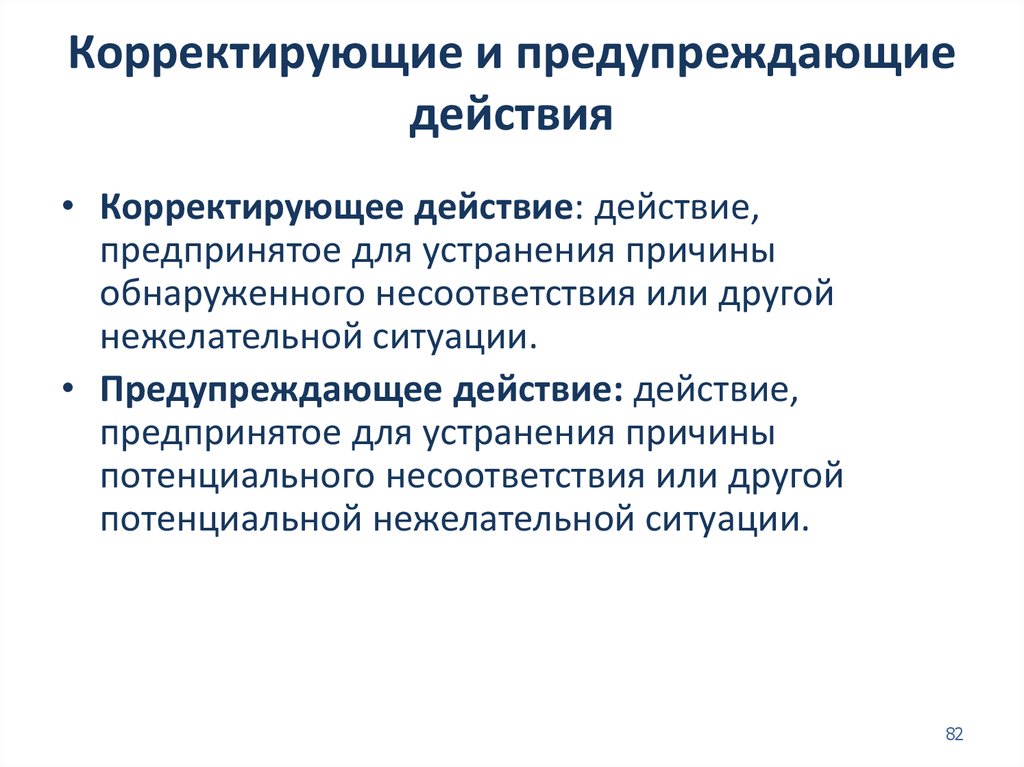 Корректирующие и предупреждающие действия

• Корректирующее действие: действие, предпринятое для устранения причины обнаруженного несоответствия или другой нежелательной ситуации.

• Предупреждающее действие: действие, предпринятое для устранения причины потенциального несоответствия или другой потенциальной нежелательной ситуации.

82